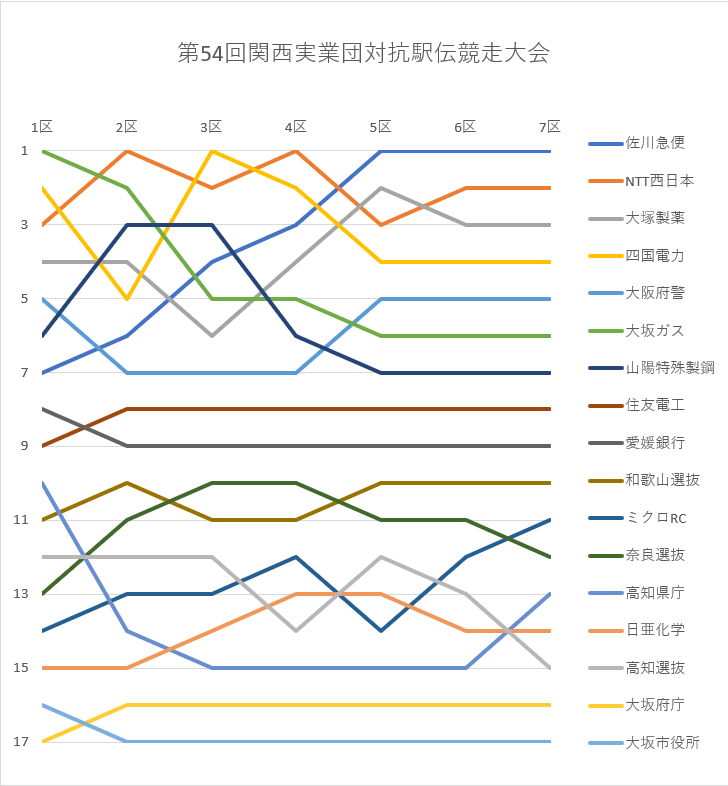 第54回関西実業団対抗駅伝競走大会

1区 2区 3区 4区 5区 6区 7区

1
3
5
7
9
11
13
15
17

佐川急便
NTT西日本
大塚製薬
四国電力
大阪府警
大坂ガス
山陽特殊製鋼
住友電工
愛媛銀行
和歌山選抜
ミクロRC
奈良選抜
高知県庁
日亜化学
高知選抜
大坂府庁
大坂市役所